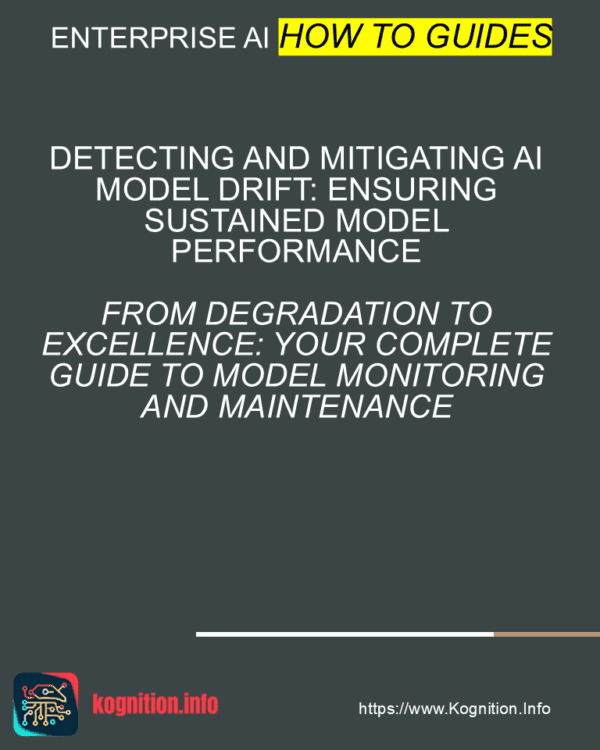 ENTERPRISE AI HOW TO GUIDES

DETECTING AND MITIGATING AI MODEL DRIFT: ENSURING SUSTAINED MODEL PERFORMANCE

FROM DEGRADATION TO EXCELLENCE: YOUR COMPLETE GUIDE TO MODEL MONITORING AND MAINTENANCE

kognition.info

https://www.Kognition.Info